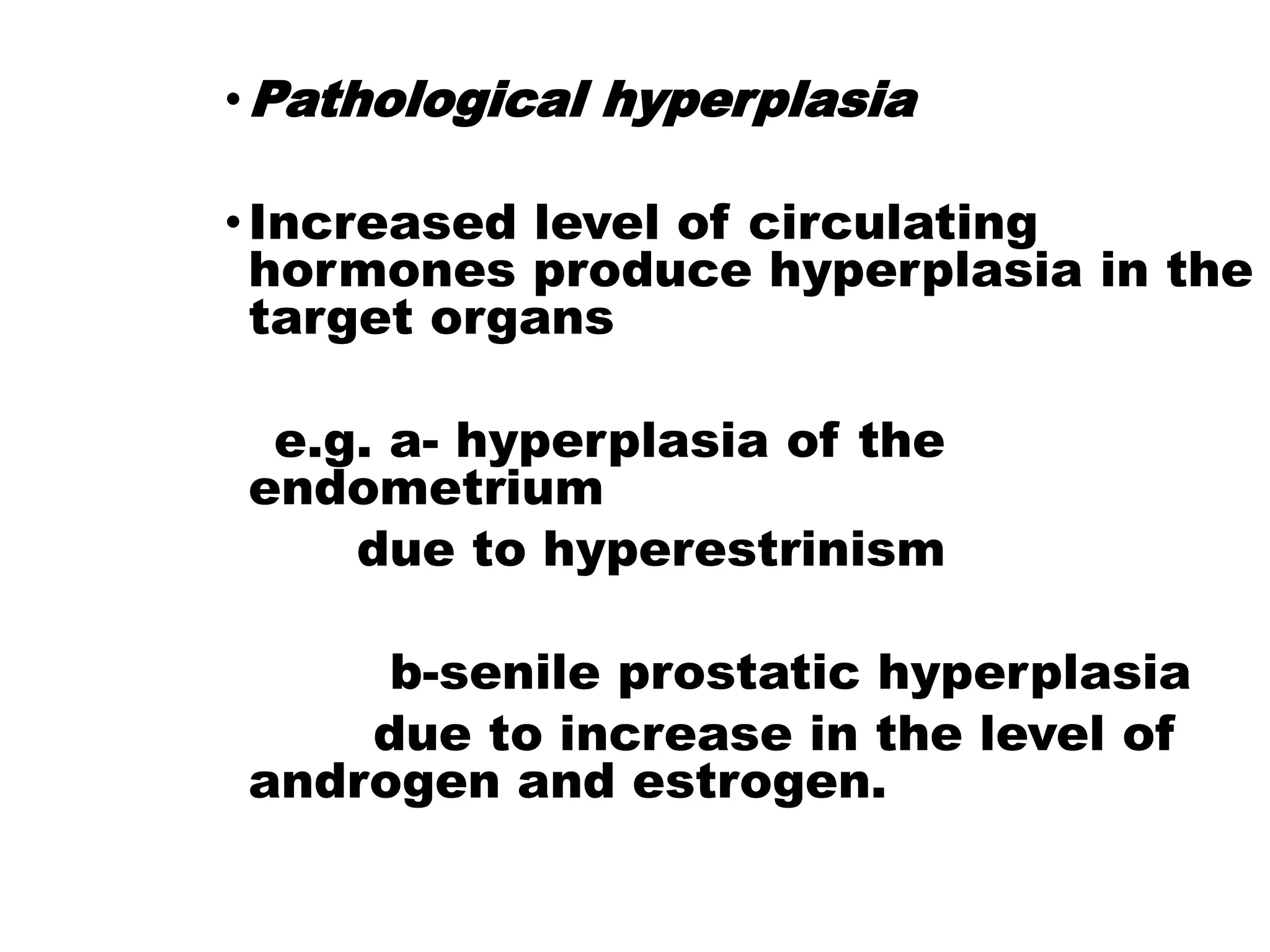 • Pathological hyperplasia

• Increased level of circulating hormones produce hyperplasia in the target organs

e.g. a- hyperplasia of the endometrium
due to hyperestrinism

b-senile prostatic hyperplasia
due to increase in the level of androgen and estrogen.